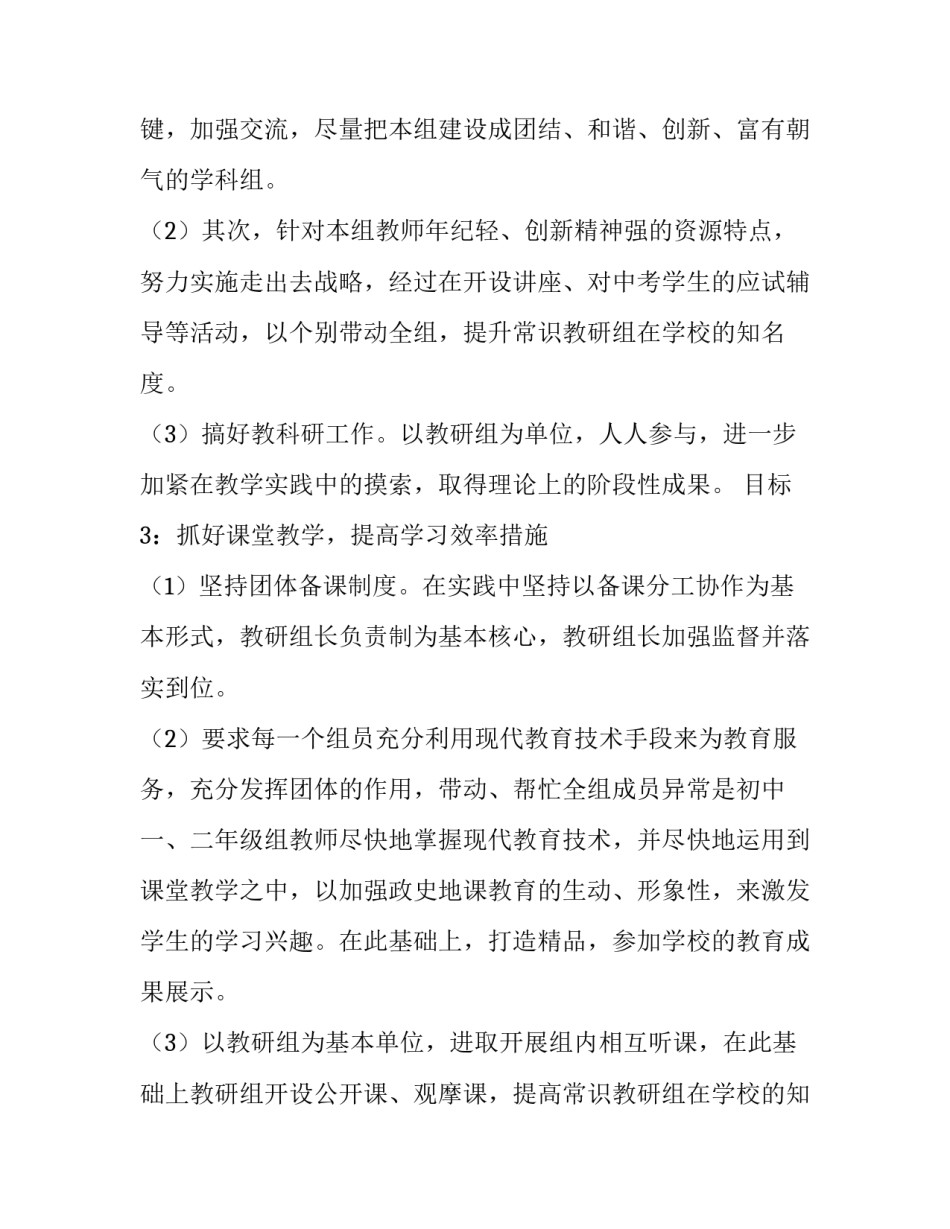 键，加强交流，尽量把本组建设成团结、和谐、创新、富有朝气的学科组。

（2）其次，针对本组教师年纪轻、创新精神强的资源特点，努力实施走出去战略，经过在开设讲座、对中考学生的应试辅导等活动，以个别带动全组，提升常识教研组在学校的知名度。

（3）搞好教科研工作。以教研组为单位，人人参与，进一步加紧在教学实践中的摸索，取得理论上的阶段性成果。 目标3：抓好课堂教学，提高学习效率措施

（1）坚持团体备课制度。在实践中坚持以备课分工协作为基本形式，教研组长负责制为基本核心，教研组长加强监督并落实到位。

（2）要求每一个组员充分利用现代教育技术手段来为教育服务，充分发挥团体的作用，带动、帮忙全组成员异常是初中一、二年级组教师尽快地掌握现代教育技术，并尽快地运用到课堂教学之中，以加强政史地课教育的生动、形象性，来激发学生的学习兴趣。在此基础上，打造精品，参加学校的教育成果展示。

（3）以教研组为基本单位，进取开展组内相互听课，在此基础上教研组开设公开课、观摩课，提高常识教研组在学校的知